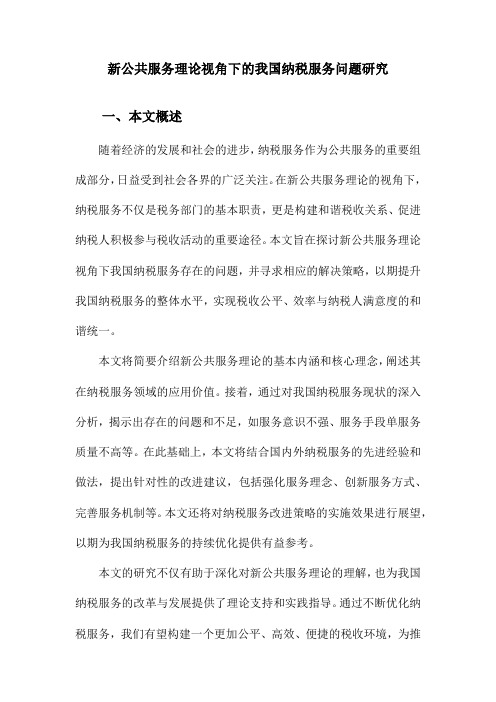 新公共服务理论视角下的我国纳税服务问题研究

一、本文概述

随着经济的发展和社会的进步，纳税服务作为公共服务的重要组成部分，日益受到社会各界的广泛关注。在新公共服务理论的视角下，纳税服务不仅是税务部门的基本职责，更是构建和谐税收关系、促进纳税人积极参与税收活动的重要途径。本文旨在探讨新公共服务理论视角下我国纳税服务存在的问题，并寻求相应的解决策略，以期提升我国纳税服务的整体水平，实现税收公平、效率与纳税人满意度的和谐统一。

本文将简要介绍新公共服务理论的基本内涵和核心理念，阐述其在纳税服务领域的应用价值。接着，通过对我国纳税服务现状的深入分析，揭示出存在的问题和不足，如服务意识不强、服务手段单服务质量不高等。在此基础上，本文将结合国内外纳税服务的先进经验和做法，提出针对性的改进建议，包括强化服务理念、创新服务方式、完善服务机制等。本文还将对纳税服务改进策略的实施效果进行展望，以期为我国纳税服务的持续优化提供有益参考。

本文的研究不仅有助于深化对新公共服务理论的理解，也为我国纳税服务的改革与发展提供了理论支持和实践指导。通过不断优化纳税服务，我们有望构建一个更加公平、高效、便捷的税收环境，为推